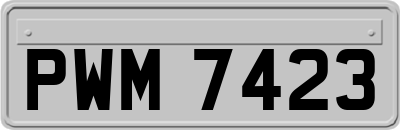 PWM 7423